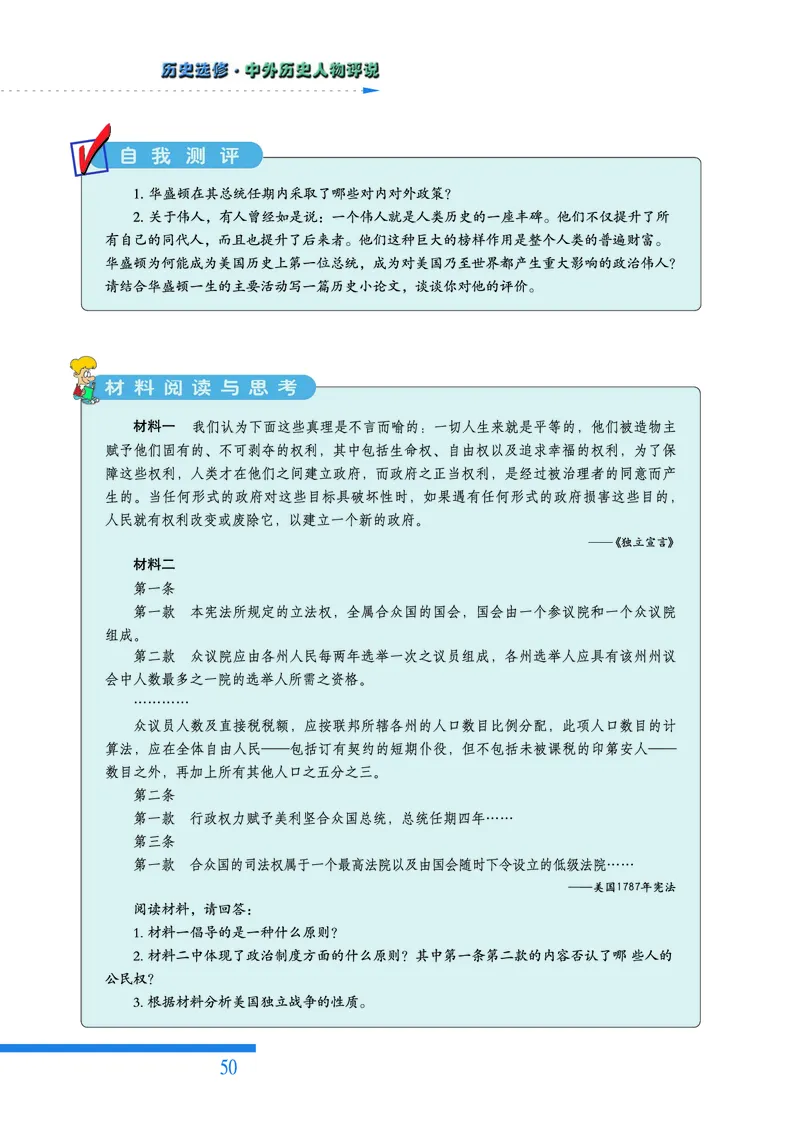 历史选修·中外历史人物评说

自我测评

1. 华盛顿在其总统任期内采取了哪些对内对外政策？

2. 关于伟人，有人曾经如是说：一个伟人就是人类历史的一座丰碑。他们不仅提升了所有自己的同代人，而且也提升了后来者。他们这种巨大的榜样作用是整个人类的普遍财富。华盛顿为何能成为美国历史上第一位总统，成为对美国乃至世界都产生重大影响的政治伟人？请结合华盛顿一生的主要活动写一篇历史小论文，谈谈你对他的评价。

材料阅读与思考

材料一　我们认为下面这些真理是不言而喻的：一切人生来就是平等的，他们被造物主赋予他们固有的、不可剥夺的权利，其中包括生命权、自由权以及追求幸福的权利，为了保障这些权利，人类才在他们之间建立政府，而政府之正当权利，是经过被治理者的同意而产生的。当任何形式的政府对这些目标具破坏性时，如果遇有任何形式的政府损害这些目的，人民就有权利改变或废除它，以建立一个新的政府。

——《独立宣言》

材料二

第一条

第一款　本宪法所规定的立法权，全属合众国的国会，国会由一个参议院和一个众议院组成。

第二款　众议院应由各州人民每两年选举一次之议员组成，各州选举人应具有该州州议会中人数最多之一院的选举人所需之资格。

…………

众议员人数及直接税税额，应按联邦所辖各州的人口数目比例分配，此项人口数目的计算法，应在全体自由人民——包括订有契约的短期仆役，但不包括未被课税的印第安人——数目之外，再加上所有其他人口之五分之三。

第二条

第一款　行政权力赋予美利坚合众国总统，总统任期四年……

第三条

第一款　合众国的司法权属于一个最高法院以及由国会随时下令设立的低级法院……

——美国1787年宪法

阅读材料，请回答：

1. 材料一倡导的是一种什么原则？

2. 材料二中体现了政治制度方面的什么原则？其中第一条第二款的内容否认了哪 些人的公民权？

3. 根据材料分析美国独立战争的性质。

50